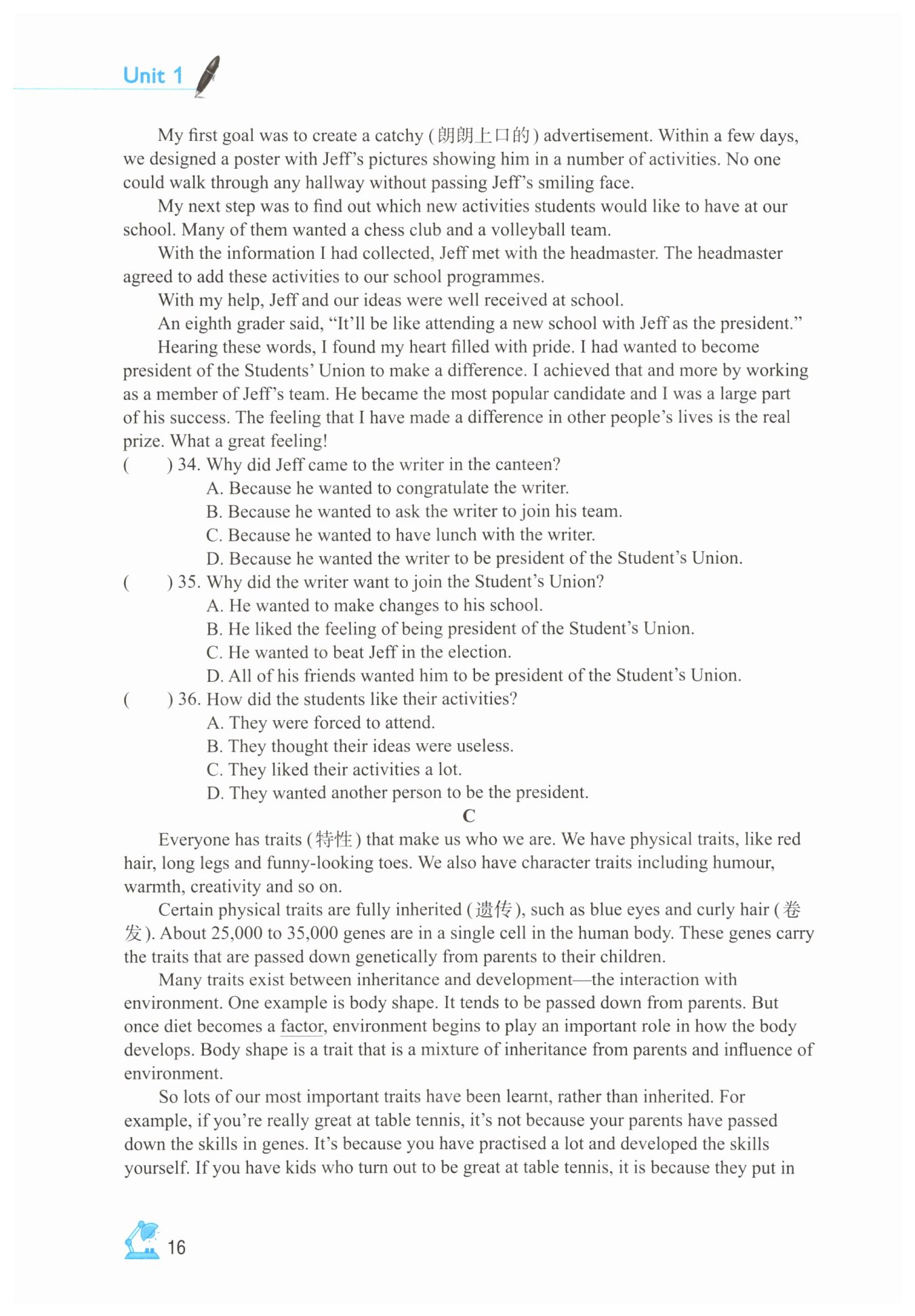 Unit 1

My first goal was to create a catchy (朗朗上口的) advertisement. Within a few days, we designed a poster with Jeff's pictures showing him in a number of activities. No one could walk through any hallway without passing Jeff's smiling face.

My next step was to find out which new activities students would like to have at our school. Many of them wanted a chess club and a volleyball team.

With the information I had collected, Jeff met with the headmaster. The headmaster agreed to add these activities to our school programmes.

With my help, Jeff and our ideas were well received at school.

An eighth grader said, "It'll be like attending a new school with Jeff as the president."

Hearing these words, I found my heart filled with pride. I had wanted to become president of the Students' Union to make a difference. I achieved that and more by working as a member of Jeff's team. He became the most popular candidate and I was a large part of his success. The feeling that I have made a difference in other people's lives is the real prize. What a great feeling!

( ) 34. Why did Jeff came to the writer in the canteen?
A. Because he wanted to congratulate the writer.
B. Because he wanted to ask the writer to join his team.
C. Because he wanted to have lunch with the writer.
D. Because he wanted the writer to be president of the Student's Union.

( ) 35. Why did the writer want to join the Student's Union?
A. He wanted to make changes to his school.
B. He liked the feeling of being president of the Student's Union.
C. He wanted to beat Jeff in the election.
D. All of his friends wanted him to be president of the Student's Union.

( ) 36. How did the students like their activities?
A. They were forced to attend.
B. They thought their ideas were useless.
C. They liked their activities a lot.
D. They wanted another person to be the president.

C

Everyone has traits (特性) that make us who we are. We have physical traits, like red hair, long legs and funny-looking toes. We also have character traits including humour, warmth, creativity and so on.

Certain physical traits are fully inherited (遗传), such as blue eyes and curly hair (卷发). About 25,000 to 35,000 genes are in a single cell in the human body. These genes carry the traits that are passed down genetically from parents to their children.

Many traits exist between inheritance and development—the interaction with environment. One example is body shape. It tends to be passed down from parents. But once diet becomes a factor, environment begins to play an important role in how the body develops. Body shape is a trait that is a mixture of inheritance from parents and influence of environment.

So lots of our most important traits have been learnt, rather than inherited. For example, if you're really great at table tennis, it's not because your parents have passed down the skills in genes. It's because you have practised a lot and developed the skills yourself. If you have kids who turn out to be great at table tennis, it is because they put in

16